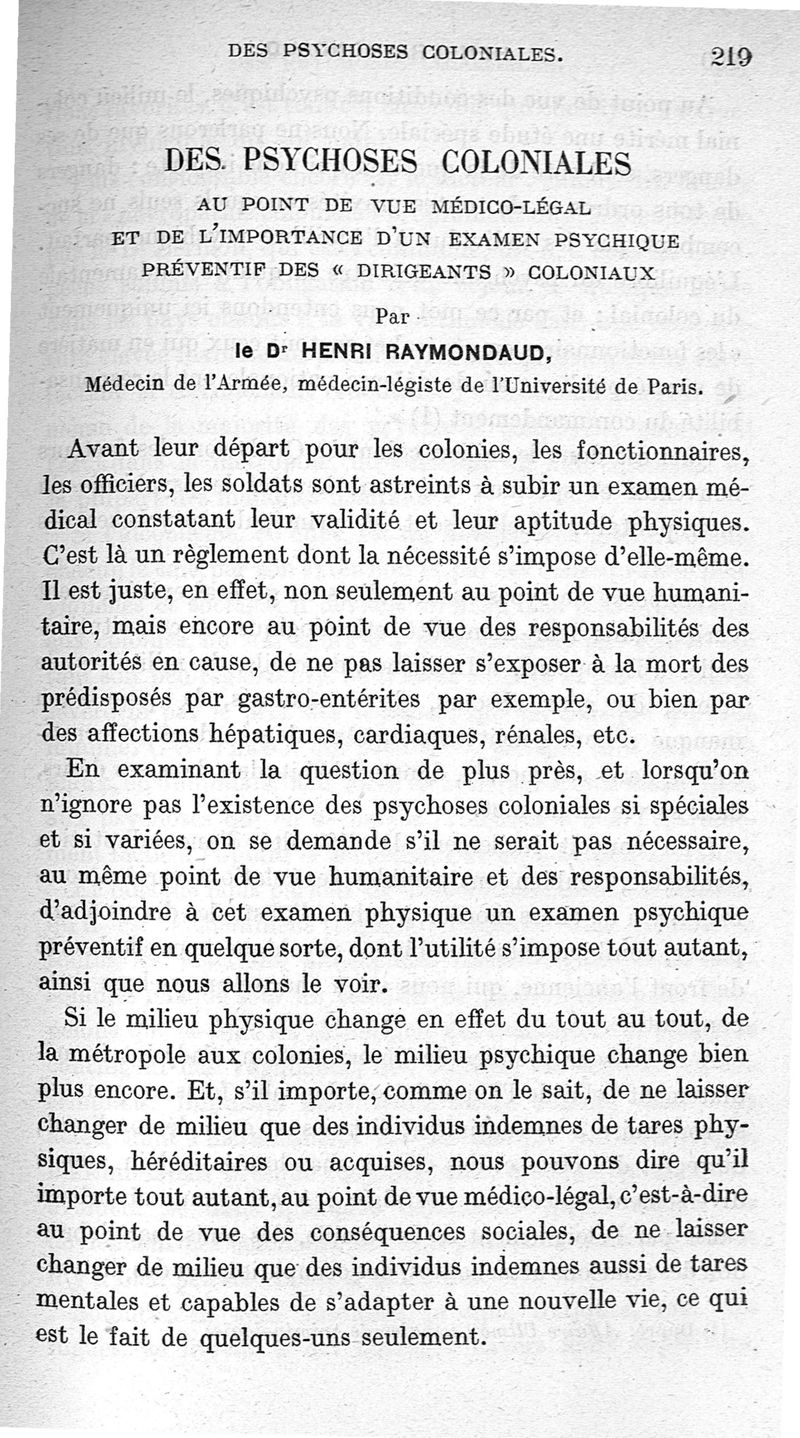 DES PSYCHOSES COLONIALES. 219

DES PSYCHOSES COLONIALES

AU POINT DE VUE MÉDICO-LÉGAL
ET DE L'IMPORTANCE D'UN EXAMEN PSYCHIQUE
PRÉVENTIF DES « DIRIGEANTS » COLONIAUX

Par

le Dr HENRI RAYMONDAUD,

Médecin de l'Armée, médecin-légiste de l'Université de Paris.

Avant leur départ pour les colonies, les fonctionnaires, les officiers, les soldats sont astreints à subir un examen médical constatant leur validité et leur aptitude physiques. C'est là un règlement dont la nécessité s'impose d'elle-même. Il est juste, en effet, non seulement au point de vue humanitaire, mais encore au point de vue des responsabilités des autorités en cause, de ne pas laisser s'exposer à la mort des prédisposés par gastro-entérites par exemple, ou bien par des affections hépatiques, cardiaques, rénales, etc.

En examinant la question de plus près, et lorsqu'on n'ignore pas l'existence des psychoses coloniales si spéciales et si variées, on se demande s'il ne serait pas nécessaire, au même point de vue humanitaire et des responsabilités, d'adjoindre à cet examen physique un examen psychique préventif en quelque sorte, dont l'utilité s'impose tout autant, ainsi que nous allons le voir.

Si le milieu physique change en effet du tout au tout, de la métropole aux colonies, le milieu psychique change bien plus encore. Et, s'il importe, comme on le sait, de ne laisser changer de milieu que des individus indemnes de tares physiques, héréditaires ou acquises, nous pouvons dire qu'il importe tout autant, au point de vue médico-légal, c'est-à-dire au point de vue des conséquences sociales, de ne laisser changer de milieu que des individus indemnes aussi de tares mentales et capables de s'adapter à une nouvelle vie, ce qui est le fait de quelques-uns seulement.